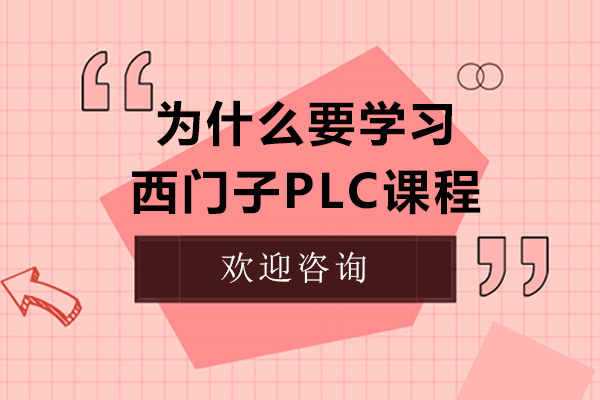 “

为什么要学习
西门子PLC课程

欢迎咨询

”